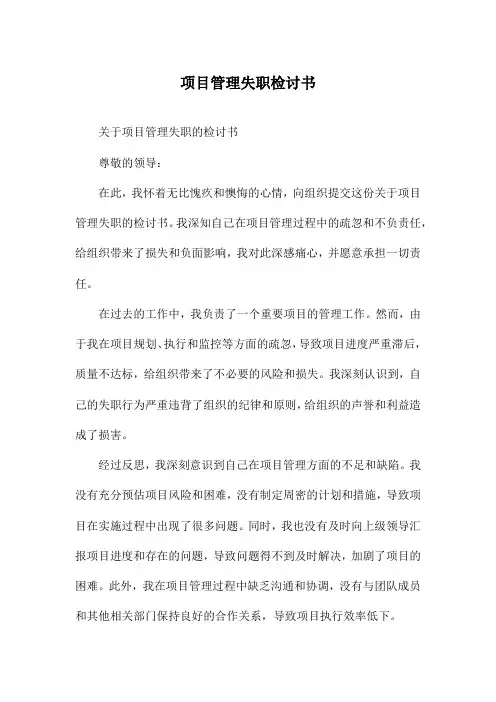 项目管理失职检讨书

关于项目管理失职的检讨书

尊敬的领导：

在此，我怀着无比愧疚和懊悔的心情，向组织提交这份关于项目管理失职的检讨书。我深知自己在项目管理过程中的疏忽和不负责任，给组织带来了损失和负面影响，我对此深感痛心，并愿意承担一切责任。

在过去的工作中，我负责了一个重要项目的管理工作。然而，由于我在项目规划、执行和监控等方面的疏忽，导致项目进度严重滞后，质量不达标，给组织带来了不必要的风险和损失。我深刻认识到，自己的失职行为严重违背了组织的纪律和原则，给组织的声誉和利益造成了损害。

经过反思，我深刻意识到自己在项目管理方面的不足和缺陷。我没有充分预估项目风险和困难，没有制定周密的计划和措施，导致项目在实施过程中出现了很多问题。同时，我也没有及时向上级领导汇报项目进度和存在的问题，导致问题得不到及时解决，加剧了项目的困难。此外，我在项目管理过程中缺乏沟通和协调，没有与团队成员和其他相关部门保持良好的合作关系，导致项目执行效率低下。